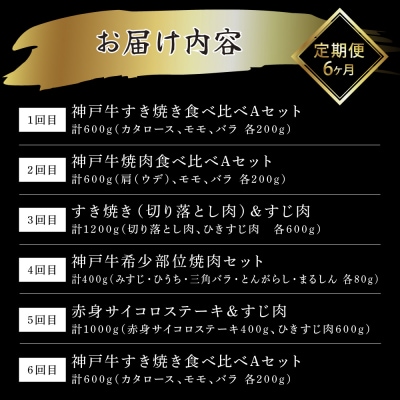 お届け内容

定期便
6ヶ月

1回目
神戸牛すき焼き食べ比べAセット
計600g(カタロース、モモ、バラ 各200g)

2回目
神戸牛焼肉食べ比べAセット
計600g(肩(ウデ)、モモ、バラ 各200g)

3回目
すき焼き(切り落とし肉)&すじ肉
計1200g(切り落とし肉、ひきすじ肉 各600g)

4回目
神戸牛希少部位焼肉セット
計400g(みすじ・ひうち・三角バラ・とんがらし・まるしん 各80g)

5回目
赤身サイコロステーキ&すじ肉
計1000g(赤身サイコロステーキ400g、ひきすじ肉600g)

6回目
神戸牛すき焼き食べ比べAセット
計600g(カタロース、モモ、バラ 各200g)